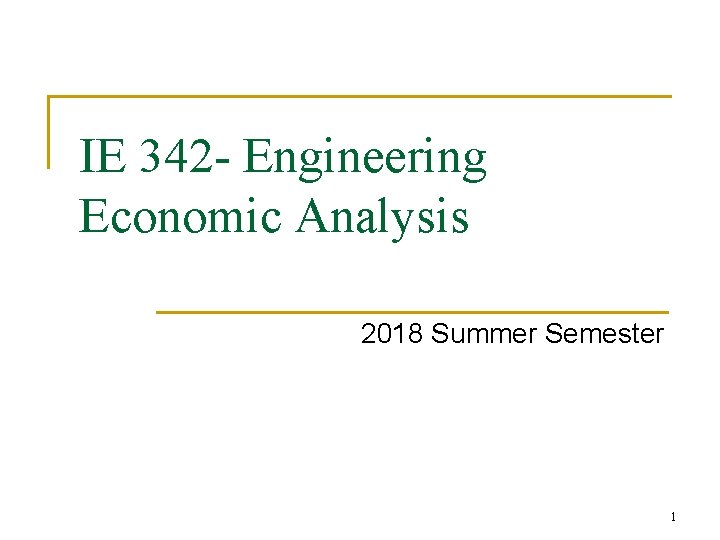 IE 342- Engineering Economic Analysis

2018 Summer Semester

1